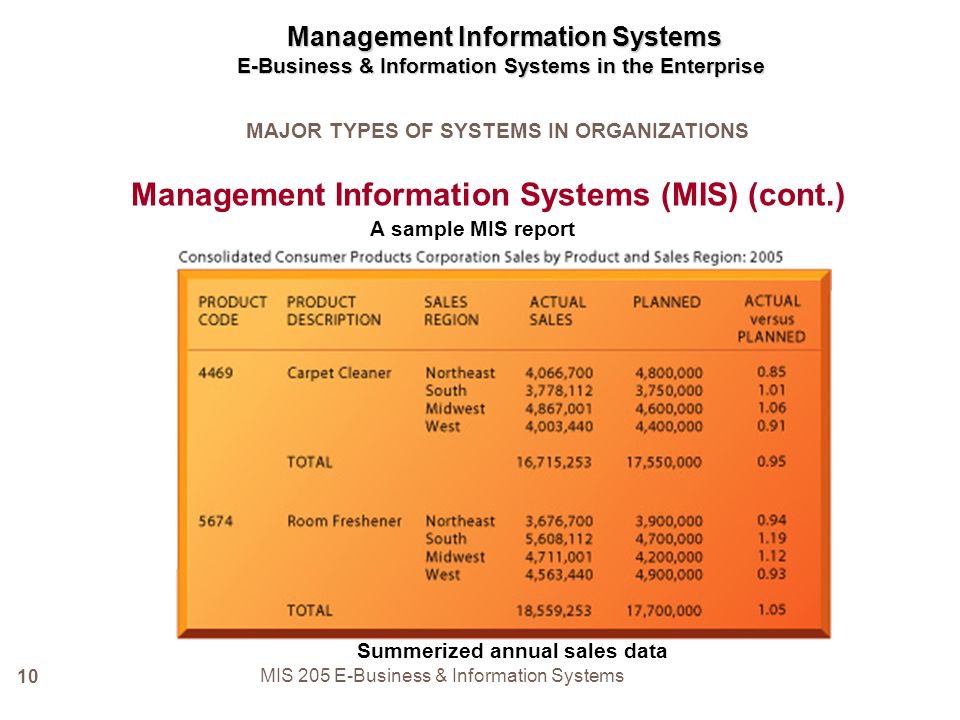 Management Information Systems
E-Business & Information Systems in the Enterprise

MAJOR TYPES OF SYSTEMS IN ORGANIZATIONS

Management Information Systems (MIS) (cont.)

A sample MIS report

Consolidated Consumer Products Corporation Sales by Product and Sales Region: 2005

| PRODUCT CODE | PRODUCT DESCRIPTION | SALES REGION | ACTUAL SALES | PLANNED | ACTUAL versus PLANNED |
|---|---|---|---|---|---|
| 4469 | Carpet Cleaner | Northeast | 4,066,700 | 4,800,000 | 0.85 |
| | | South | 3,778,112 | 3,750,000 | 1.01 |
| | | Midwest | 4,867,001 | 4,600,000 | 1.06 |
| | | West | 4,003,440 | 4,400,000 | 0.91 |
| | TOTAL | | 16,715,253 | 17,550,000 | 0.95 |
| 5674 | Room Freshener | Northeast | 3,676,700 | 3,900,000 | 0.94 |
| | | South | 5,608,112 | 4,700,000 | 1.19 |
| | | Midwest | 4,711,001 | 4,200,000 | 1.12 |
| | | West | 4,563,440 | 4,900,000 | 0.93 |
| | TOTAL | | 18,559,253 | 17,700,000 | 1.05 |

Summerized annual sales data

10

MIS 205 E-Business & Information Systems